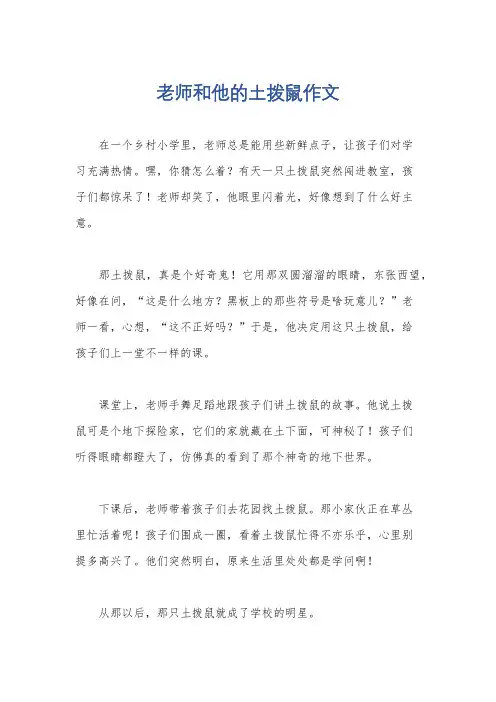 老师和他的土拨鼠作文

在一个乡村小学里，老师总是能用些新鲜点子，让孩子们对学习充满热情。嘿，你猜怎么着？有天一只土拨鼠突然闯进教室，孩子们都惊呆了！老师却笑了，他眼里闪着光，好像想到了什么好主意。

那土拨鼠，真是个好奇鬼！它用那双圆溜溜的眼睛，东张西望，好像在问，“这是什么地方？黑板上的那些符号是啥玩意儿？”老师一看，心想，“这不正好吗？”于是，他决定用这只土拨鼠，给孩子们上一堂不一样的课。

课堂上，老师手舞足蹈地跟孩子们讲土拨鼠的故事。他说土拨鼠可是个地下探险家，它们的家就藏在土下面，可神秘了！孩子们听得眼睛都瞪大了，仿佛真的看到了那个神奇的地下世界。

下课后，老师带着孩子们去花园找土拨鼠。那小家伙正在草丛里忙活着呢！孩子们围成一圈，看着土拨鼠忙得不亦乐乎，心里别提多高兴了。他们突然明白，原来生活里处处都是学问啊！

从那以后，那只土拨鼠就成了学校的明星。